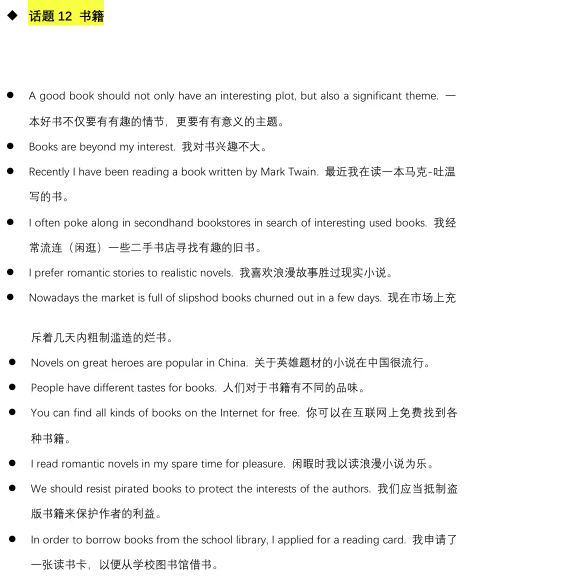 ◆ 话题 12 书籍

● A good book should not only have an interesting plot, but also a significant theme. 一本好书不仅要有有趣的情节，更要有有意义的主题。

● Books are beyond my interest. 我对书兴趣不大。

● Recently I have been reading a book written by Mark Twain. 最近我在读一本马克-吐温写的书。

● I often poke along in secondhand bookstores in search of interesting used books. 我经常流连（闲逛）一些二手书店寻找有趣的旧书。

● I prefer romantic stories to realistic novels. 我喜欢浪漫故事胜过现实小说。

● Nowadays the market is full of slipshod books churned out in a few days. 现在市场上充斥着几天内粗制滥造的烂书。

● Novels on great heroes are popular in China. 关于英雄题材的小说在中国很流行。

● People have different tastes for books. 人们对于书籍有不同的品味。

● You can find all kinds of books on the Internet for free. 你可以在互联网上免费找到各种书籍。

● I read romantic novels in my spare time for pleasure. 闲暇时我以读浪漫小说为乐。

● We should resist pirated books to protect the interests of the authors. 我们应当抵制盗版书籍来保护作者的利益。

● In order to borrow books from the school library, I applied for a reading card. 我申请了一张读书卡，以便从学校图书馆借书。